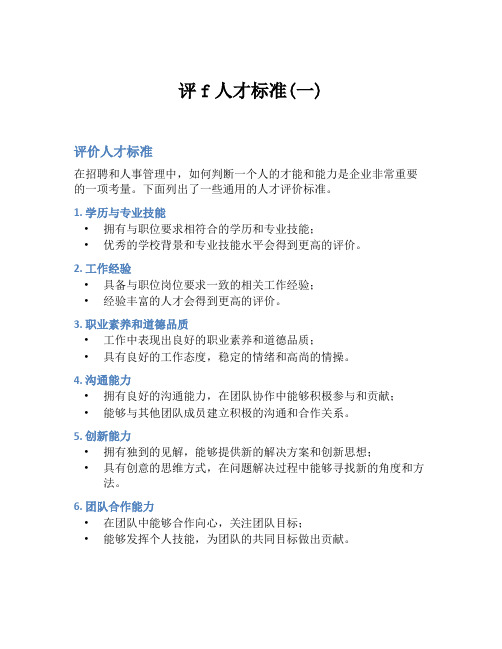 评 f 人才标准(一)

评价人才标准

在招聘和人事管理中，如何判断一个人的才能和能力是企业非常重要的一项考量。下面列出了一些通用的人才评价标准。

1. 学历与专业技能
• 拥有与职位要求相符合的学历和专业技能；
• 优秀的学校背景和专业技能水平会得到更高的评价。

2. 工作经验
• 具备与职位岗位要求一致的相关工作经验；
• 经验丰富的人才会得到更高的评价。

3. 职业素养和道德品质
• 工作中表现出良好的职业素养和道德品质；
• 具有良好的工作态度，稳定的情绪和高尚的情操。

4. 沟通能力
• 拥有良好的沟通能力，在团队协作中能够积极参与和贡献；
• 能够与其他团队成员建立积极的沟通和合作关系。

5. 创新能力
• 拥有独到的见解，能够提供新的解决方案和创新思想；
• 具有创意的思维方式，在问题解决过程中能够寻找新的角度和方法。

6. 团队合作能力
• 在团队中能够合作向心，关注团队目标；
• 能够发挥个人技能，为团队的共同目标做出贡献。